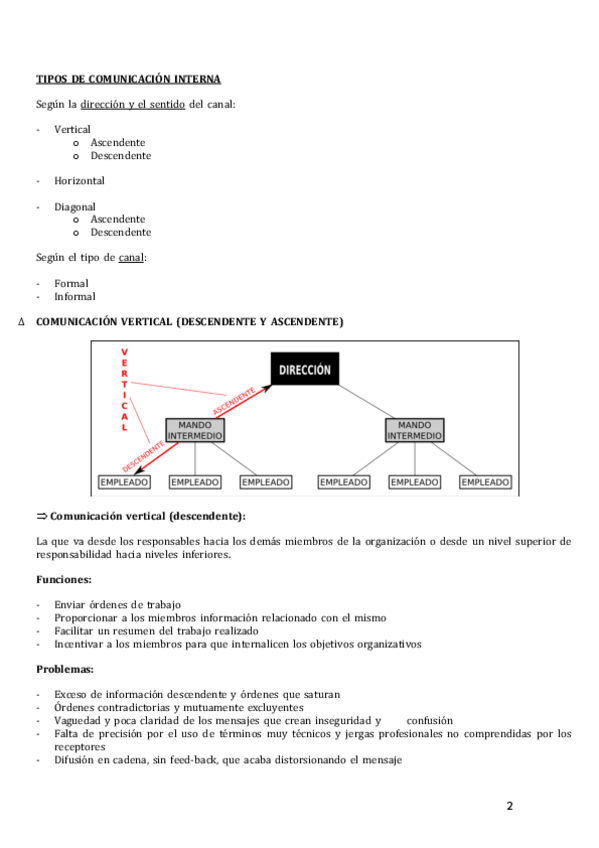 TIPOS DE COMUNICACIÓN INTERNA

Según la dirección y el sentido del canal:

- Vertical
  o Ascendente
  o Descendente

- Horizontal

- Diagonal
  o Ascendente
  o Descendente

Según el tipo de canal:

- Formal
- Informal

∆ COMUNICACIÓN VERTICAL (DESCENDENTE Y ASCENDENTE)

V E R T I C A L

DIRECCIÓN

ASCENDENTE

DESCENDENTE

MANDO INTERMEDIO

MANDO INTERMEDIO

EMPLEADO EMPLEADO EMPLEADO EMPLEADO EMPLEADO EMPLEADO

⇒ Comunicación vertical (descendente):

La que va desde los responsables hacia los demás miembros de la organización o desde un nivel superior de responsabilidad hacia niveles inferiores.

Funciones:

- Enviar órdenes de trabajo
- Proporcionar a los miembros información relacionado con el mismo
- Facilitar un resumen del trabajo realizado
- Incentivar a los miembros para que internalicen los objetivos organizativos

Problemas:

- Exceso de información descendente y órdenes que saturan
- Órdenes contradictorias y mutuamente excluyentes
- Vaguedad y poca claridad de los mensajes que crean inseguridad y confusión
- Falta de precisión por el uso de términos muy técnicos y jergas profesionales no comprendidas por los receptores
- Difusión en cadena, sin feed-back, que acaba distorsionando el mensaje

2